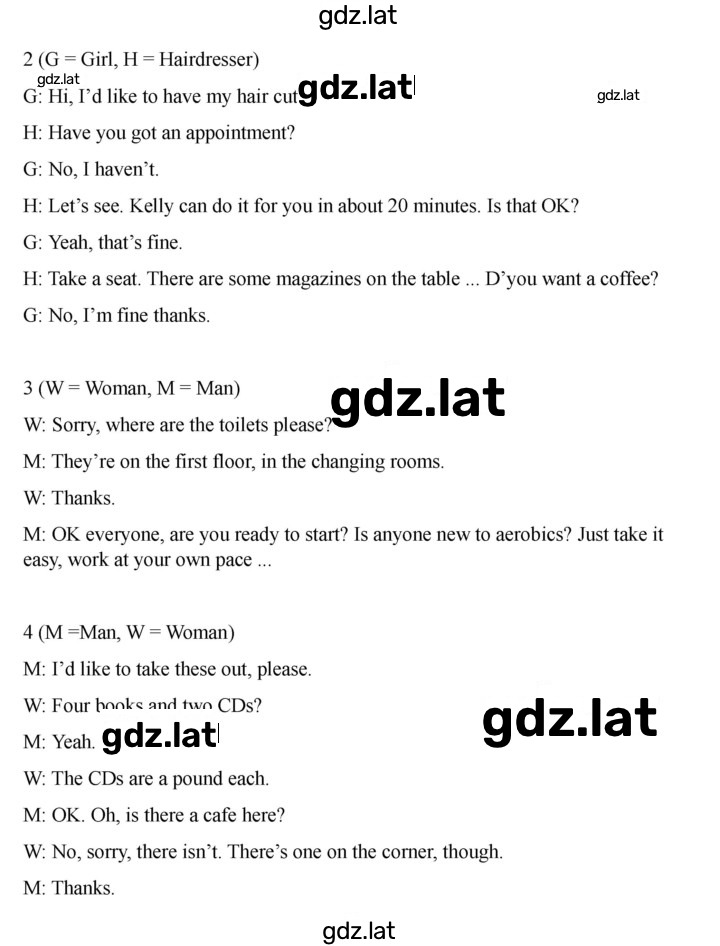 gdz.lat

2 (G = Girl, H = Hairdresser)

gdz.lat

G: Hi, I'd like to have my hair cut gdz.lat

gdz.lat

H: Have you got an appointment?

G: No, I haven't.

H: Let's see. Kelly can do it for you in about 20 minutes. Is that OK?

G: Yeah, that's fine.

H: Take a seat. There are some magazines on the table ... D'you want a coffee?

G: No, I'm fine thanks.

3 (W = Woman, M = Man)

gdz.lat

W: Sorry, where are the toilets please?

M: They're on the first floor, in the changing rooms.

W: Thanks.

M: OK everyone, are you ready to start? Is anyone new to aerobics? Just take it easy, work at your own pace ...

4 (M =Man, W = Woman)

M: I'd like to take these out, please.

W: Four books and two CDs?

gdz.lat

M: Yeah. gdz.lat

W: The CDs are a pound each.

M: OK. Oh, is there a cafe here?

W: No, sorry, there isn't. There's one on the corner, though.

M: Thanks.

gdz.lat